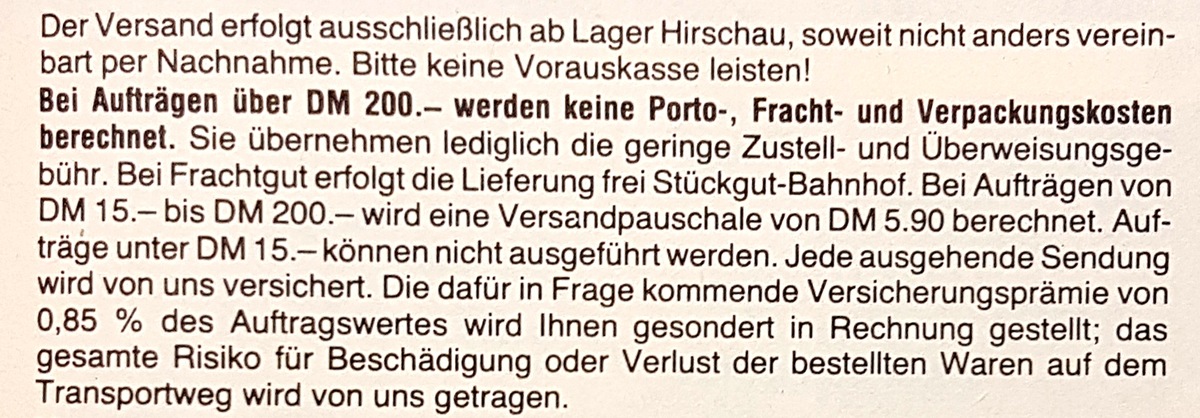 Der Versand erfolgt ausschließlich ab Lager Hirschau, soweit nicht anders vereinbart per Nachnahme. Bitte keine Vorauskasse leisten!

Bei Aufträgen über DM 200.– werden keine Porto-, Fracht- und Verpackungskosten berechnet. Sie übernehmen lediglich die geringe Zustell- und Überweisungsgebühr. Bei Frachtgut erfolgt die Lieferung frei Stückgut-Bahnhof. Bei Aufträgen von DM 15.– bis DM 200.– wird eine Versandpauschale von DM 5.90 berechnet. Aufträge unter DM 15.– können nicht ausgeführt werden. Jede ausgehende Sendung wird von uns versichert. Die dafür in Frage kommende Versicherungsprämie von 0,85 % des Auftragswertes wird Ihnen gesondert in Rechnung gestellt; das gesamte Risiko für Beschädigung oder Verlust der bestellten Waren auf dem Transportweg wird von uns getragen.